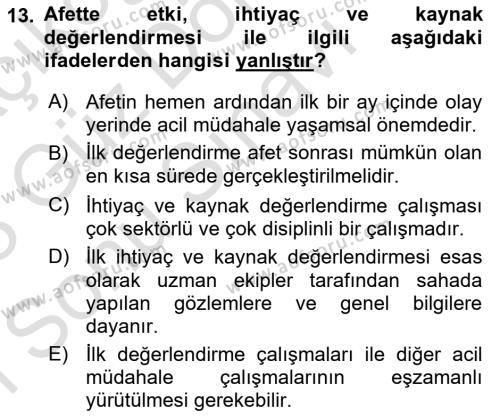 13. Afette etki, ihtiyaç ve kaynak değerlendirmesi ile ilgili aşağıdaki ifadelerden hangisi yanlıştır?

A) Afetin hemen ardından ilk bir ay içinde olay yerinde acil müdahale yaşamsal önemdedir.
B) İlk değerlendirme afet sonrası mümkün olan en kısa sürede gerçekleştirilmelidir.
C) İhtiyaç ve kaynak değerlendirme çalışması çok sektörlü ve çok disiplinli bir çalışmadır.
D) İlk ihtiyaç ve kaynak değerlendirmesi esas olarak uzman ekipler tarafından sahada yapılan gözlemlere ve genel bilgilere dayanır.
E) İlk değerlendirme çalışmaları ile diğer acil müdahale çalışmalarının eşzamanlı yürütülmesi gerekebilir.

www.aofsoru.com